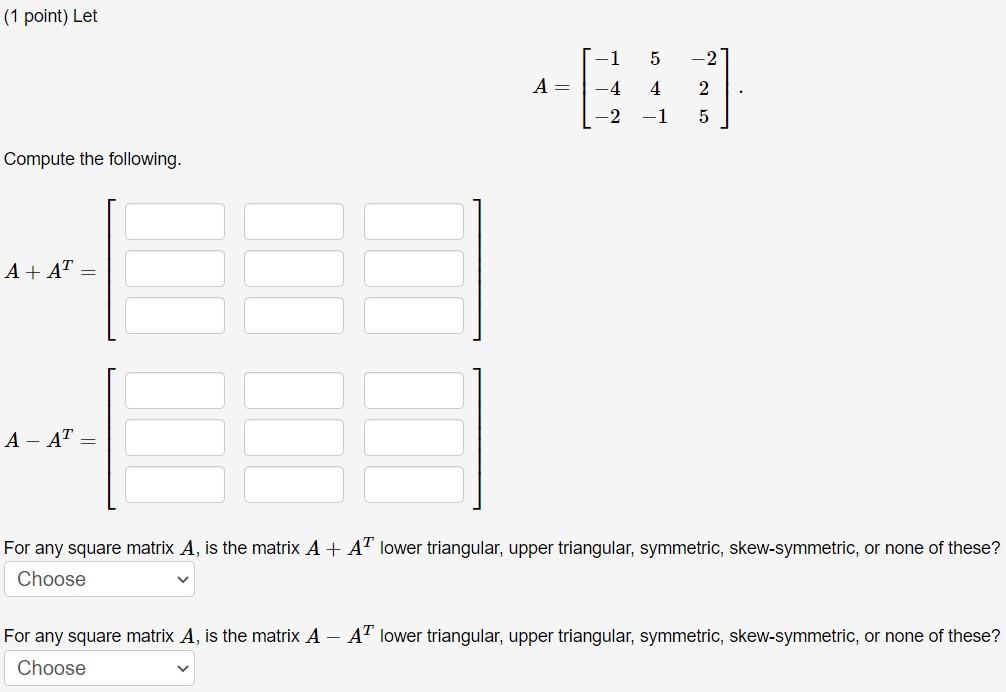 (1 point) Let

$A = \begin{bmatrix} -1 & 5 & -2 \\ -4 & 4 & 2 \\ -2 & -1 & 5 \end{bmatrix}.$

Compute the following.

$A + A^T =$

$A - A^T =$

For any square matrix $A$, is the matrix $A + A^T$ lower triangular, upper triangular, symmetric, skew-symmetric, or none of these?

Choose

For any square matrix $A$, is the matrix $A - A^T$ lower triangular, upper triangular, symmetric, skew-symmetric, or none of these?

Choose